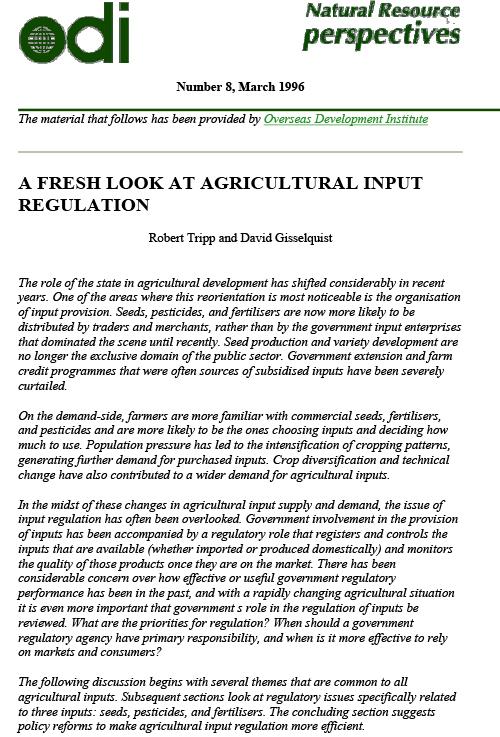 odi

Natural Resource perspectives

Number 8, March 1996

The material that follows has been provided by Overseas Development Institute

A FRESH LOOK AT AGRICULTURAL INPUT REGULATION

Robert Tripp and David Gisselquist

The role of the state in agricultural development has shifted considerably in recent years. One of the areas where this reorientation is most noticeable is the organisation of input provision. Seeds, pesticides, and fertilisers are now more likely to be distributed by traders and merchants, rather than by the government input enterprises that dominated the scene until recently. Seed production and variety development are no longer the exclusive domain of the public sector. Government extension and farm credit programmes that were often sources of subsidised inputs have been severely curtailed.

On the demand-side, farmers are more familiar with commercial seeds, fertilisers, and pesticides and are more likely to be the ones choosing inputs and deciding how much to use. Population pressure has led to the intensification of cropping patterns, generating further demand for purchased inputs. Crop diversification and technical change have also contributed to a wider demand for agricultural inputs.

In the midst of these changes in agricultural input supply and demand, the issue of input regulation has often been overlooked. Government involvement in the provision of inputs has been accompanied by a regulatory role that registers and controls the inputs that are available (whether imported or produced domestically) and monitors the quality of those products once they are on the market. There has been considerable concern over how effective or useful government regulatory performance has been in the past, and with a rapidly changing agricultural situation it is even more important that government s role in the regulation of inputs be reviewed. What are the priorities for regulation? When should a government regulatory agency have primary responsibility, and when is it more effective to rely on markets and consumers?

The following discussion begins with several themes that are common to all agricultural inputs. Subsequent sections look at regulatory issues specifically related to three inputs: seeds, pesticides, and fertilisers. The concluding section suggests policy reforms to make agricultural input regulation more efficient.